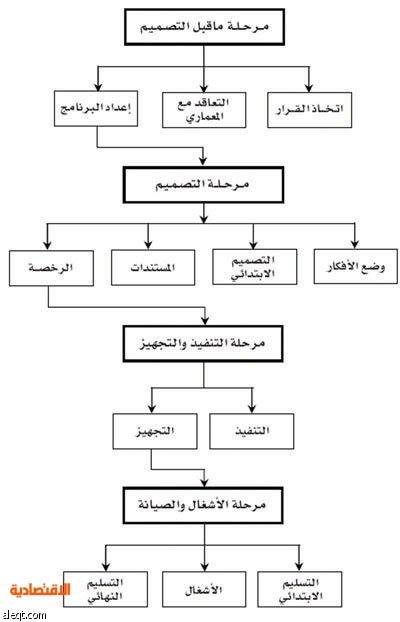 مرحلة ماقبل التصميم

اتخاذ القرار

التعاقد مع المعماري

إعداد البرنامج

مرحلة التصميم

وضع الأفكار

التصميم الابتدائي

المستندات

الرخصة

مرحلة التنفيذ والتجهيز

التنفيذ

التجهيز

مرحلة الأشغال والصيانة

التسليم الابتدائي

الأشغال

التسليم النهائي

الاقتصادية
aleqt.com